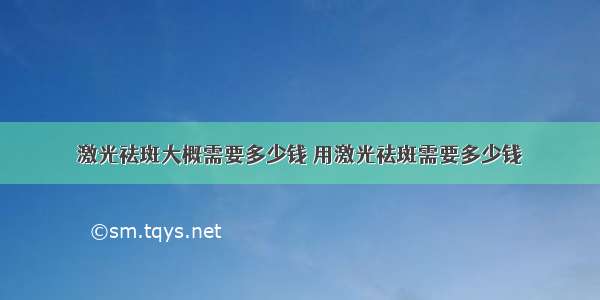 激光祛斑大概需要多少钱 用激光祛斑需要多少钱

©sm.tqys.net